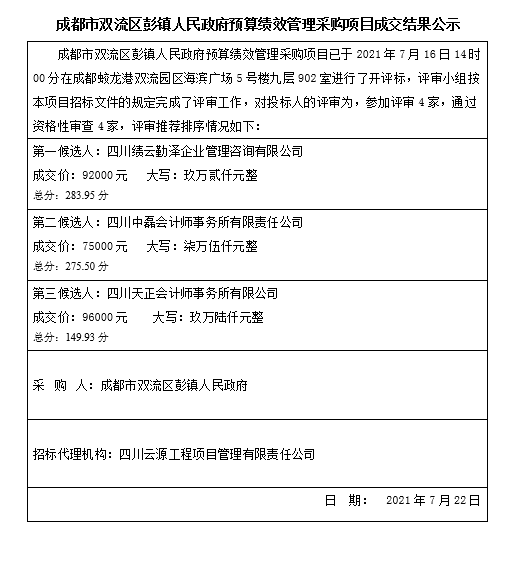 成都市双流区彭镇人民政府预算绩效管理采购项目成交结果公示

成都市双流区彭镇人民政府预算绩效管理采购项目已于 2021 年 7 月 16 日 14时 00 分在成都蛟龙港双流园区海滨广场 5 号楼九层 902 室进行了开评标，评审小组按本项目招标文件的规定完成了评审工作，对投标人的评审为，参加评审 4 家，通过资格性审查 4 家，评审推荐排序情况如下：

第一候选人：四川绩云勤泽企业管理咨询有限公司
成交价：92000 元　　大写：玖万贰仟元整
总分：283.95 分

第二候选人：四川中磊会计师事务所有限责任公司
成交价：75000 元　　大写：柒万伍仟元整
总分：275.50 分

第三候选人：四川天正会计师事务所有限公司
成交价：96000 元　　大写：玖万陆仟元整
总分：149.93 分

采　购　人：成都市双流区彭镇人民政府

招标代理机构：四川云源工程项目管理有限责任公司

日　期：　2021 年 7 月 22 日